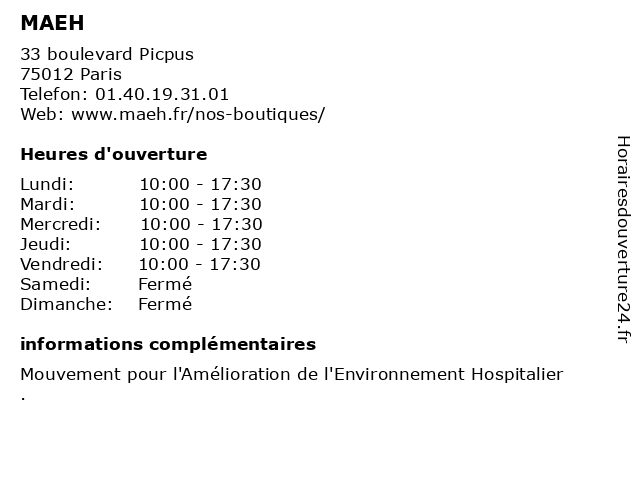 MAEH

33 boulevard Picpus
75012 Paris
Telefon: 01.40.19.31.01
Web: www.maeh.fr/nos-boutiques/

Heures d'ouverture

| | |
|---|---|
| Lundi: | 10:00 - 17:30 |
| Mardi: | 10:00 - 17:30 |
| Mercredi: | 10:00 - 17:30 |
| Jeudi: | 10:00 - 17:30 |
| Vendredi: | 10:00 - 17:30 |
| Samedi: | Fermé |
| Dimanche: | Fermé |

informations complémentaires

Mouvement pour l'Amélioration de l'Environnement Hospitalier
.

Horairesdouverture24.fr